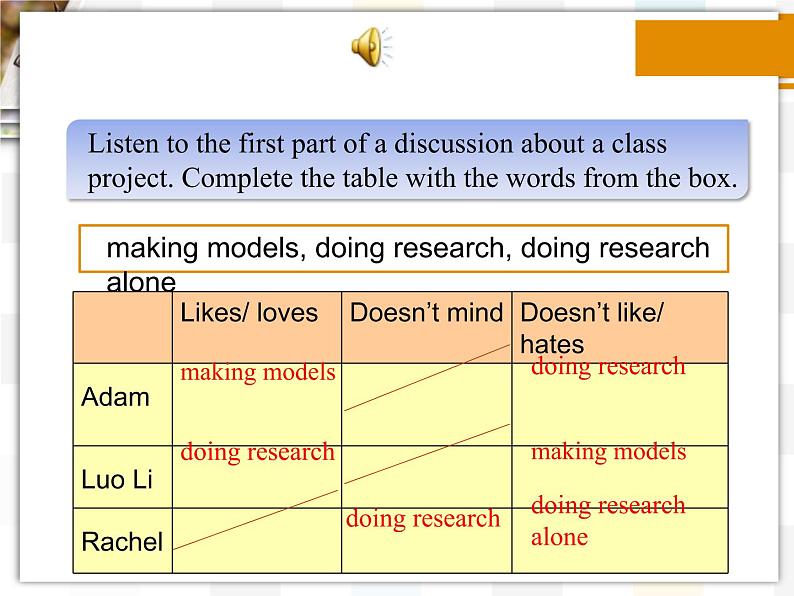 Listen to the first part of a discussion about a class project. Complete the table with the words from the box.

making models, doing research, doing research alone

| | Likes/ loves | Doesn't mind | Doesn't like/ hates |
|---|---|---|---|
| Adam | making models | | doing research |
| Luo Li | doing research | | making models |
| Rachel | | doing research | doing research alone |